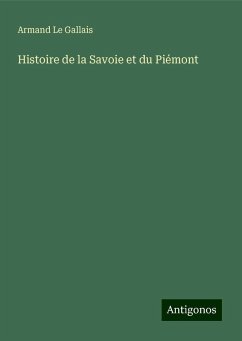 Armand Le Gallais

Histoire de la Savoie et du Piémont

Antigonos